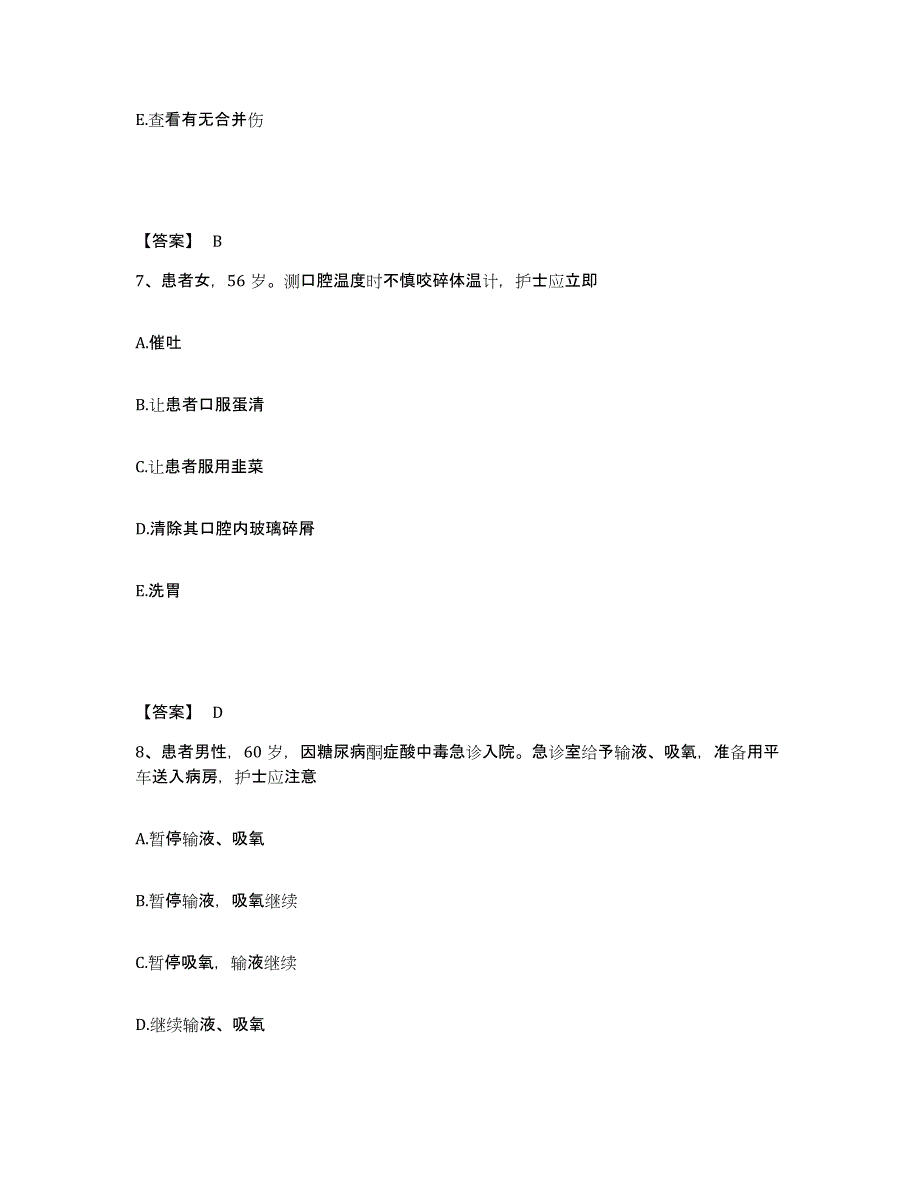 E.查看有无合并伤

【答案】 B

7、患者女，56 岁。测口腔温度时不慎咬碎体温计，护士应立即

A.催吐

B.让患者口服蛋清

C.让患者服用韭菜

D.清除其口腔内玻璃碎屑

E.洗胃

【答案】 D

8、患者男性，60 岁，因糖尿病酮症酸中毒急诊入院。急诊室给予输液、吸氧，准备用平车送入病房，护士应注意

A.暂停输液、吸氧

B.暂停输液，吸氧继续

C.暂停吸氧，输液继续

D.继续输液、吸氧